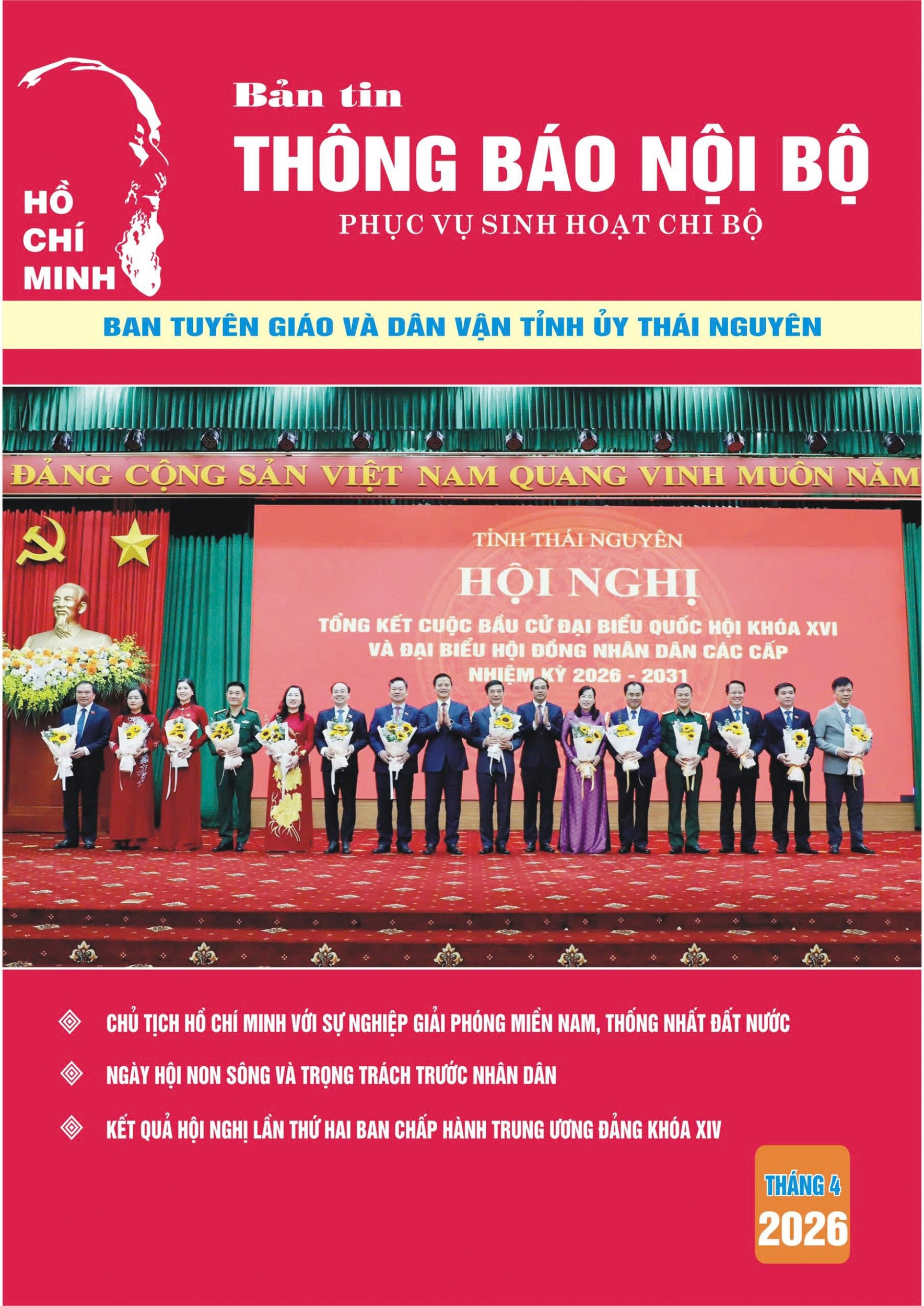 HỒ
CHÍ
MINH

Bản tin
THÔNG BÁO NỘI BỘ
PHỤC VỤ SINH HOẠT CHI BỘ

BAN TUYÊN GIÁO VÀ DÂN VẬN TỈNH ỦY THÁI NGUYÊN

ĐẢNG CỘNG SẢN VIỆT NAM QUANG VINH MUÔN NĂM

TỈNH THÁI NGUYÊN
HỘI NGHỊ
TỔNG KẾT CUỘC BẦU CỬ ĐẠI BIỂU QUỐC HỘI KHÓA XVI VÀ ĐẠI BIỂU HỘI ĐỒNG NHÂN DÂN CÁC CẤP NHIỆM KỲ 2026 - 2031

CHỦ TỊCH HỒ CHÍ MINH VỚI SỰ NGHIỆP GIẢI PHÓNG MIỀN NAM, THỐNG NHẤT ĐẤT NƯỚC

NGÀY HỘI NON SÔNG VÀ TRỌNG TRÁCH TRƯỚC NHÂN DÂN

KẾT QUẢ HỘI NGHỊ LẦN THỨ HAI BAN CHẤP HÀNH TRUNG ƯƠNG ĐẢNG KHÓA XIV

THÁNG 4
2026